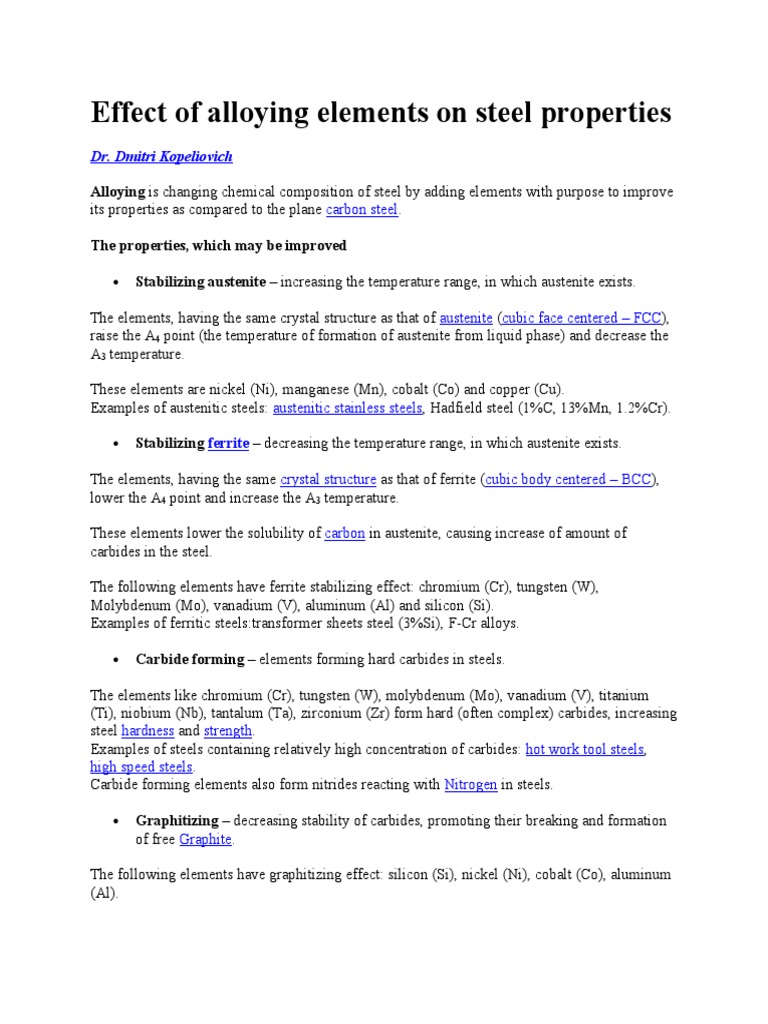 Effect of alloying elements on steel properties

Dr. Dmitri Kopeliovich

Alloying is changing chemical composition of steel by adding elements with purpose to improve its properties as compared to the plane carbon steel.

The properties, which may be improved

• Stabilizing austenite – increasing the temperature range, in which austenite exists.

The elements, having the same crystal structure as that of austenite (cubic face centered – FCC), raise the $A_4$ point (the temperature of formation of austenite from liquid phase) and decrease the $A_3$ temperature.

These elements are nickel (Ni), manganese (Mn), cobalt (Co) and copper (Cu).
Examples of austenitic steels: austenitic stainless steels, Hadfield steel (1%C, 13%Mn, 1.2%Cr).

• Stabilizing ferrite – decreasing the temperature range, in which austenite exists.

The elements, having the same crystal structure as that of ferrite (cubic body centered – BCC), lower the $A_4$ point and increase the $A_3$ temperature.

These elements lower the solubility of carbon in austenite, causing increase of amount of carbides in the steel.

The following elements have ferrite stabilizing effect: chromium (Cr), tungsten (W), Molybdenum (Mo), vanadium (V), aluminum (Al) and silicon (Si).
Examples of ferritic steels:transformer sheets steel (3%Si), F-Cr alloys.

• Carbide forming – elements forming hard carbides in steels.

The elements like chromium (Cr), tungsten (W), molybdenum (Mo), vanadium (V), titanium (Ti), niobium (Nb), tantalum (Ta), zirconium (Zr) form hard (often complex) carbides, increasing steel hardness and strength.
Examples of steels containing relatively high concentration of carbides: hot work tool steels, high speed steels.
Carbide forming elements also form nitrides reacting with Nitrogen in steels.

• Graphitizing – decreasing stability of carbides, promoting their breaking and formation of free Graphite.

The following elements have graphitizing effect: silicon (Si), nickel (Ni), cobalt (Co), aluminum (Al).